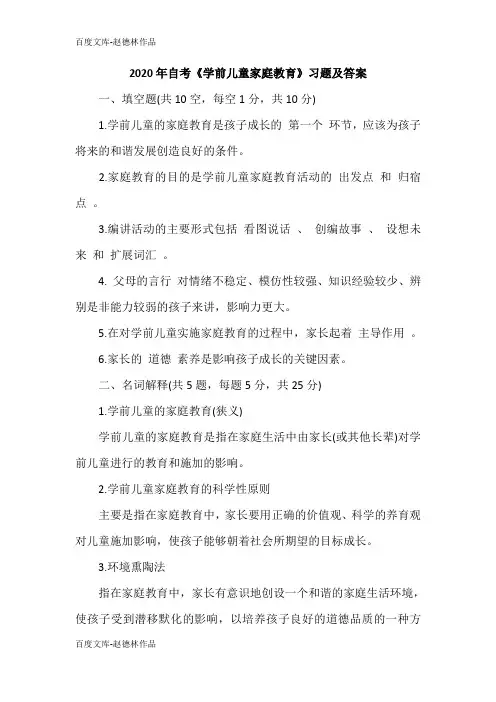 百度文库-赵德林作品

2020年自考《学前儿童家庭教育》习题及答案

一、填空题(共10空，每空1分，共10分)

1.学前儿童的家庭教育是孩子成长的 第一个 环节，应该为孩子将来的和谐发展创造良好的条件。

2.家庭教育的目的是学前儿童家庭教育活动的 出发点 和 归宿点 。

3.编讲活动的主要形式包括 看图说话 、 创编故事 、 设想未来 和 扩展词汇 。

4. 父母的言行 对情绪不稳定、模仿性较强、知识经验较少、辨别是非能力较弱的孩子来讲，影响力更大。

5.在对学前儿童实施家庭教育的过程中，家长起着 主导作用 。

6.家长的 道德 素养是影响孩子成长的关键因素。

二、名词解释(共5题，每题5分，共25分)

1.学前儿童的家庭教育(狭义)

学前儿童的家庭教育是指在家庭生活中由家长(或其他长辈)对学前儿童进行的教育和施加的影响。

2.学前儿童家庭教育的科学性原则

主要是指在家庭教育中，家长要用正确的价值观、科学的养育观对儿童施加影响，使孩子能够朝着社会所期望的目标成长。

3.环境熏陶法

指在家庭教育中，家长有意识地创设一个和谐的家庭生活环境，使孩子受到潜移默化的影响，以培养孩子良好的道德品质的一种方

百度文库-赵德林作品